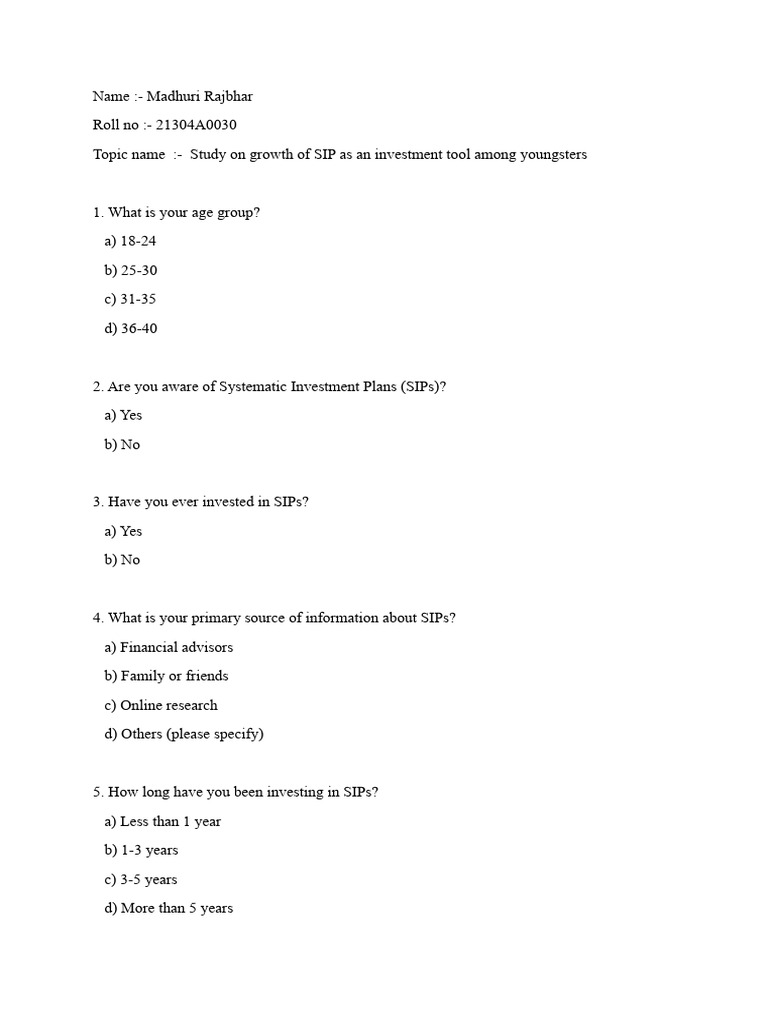 Name :- Madhuri Rajbhar

Roll no :- 21304A0030

Topic name :- Study on growth of SIP as an investment tool among youngsters

1. What is your age group?

a) 18-24

b) 25-30

c) 31-35

d) 36-40

2. Are you aware of Systematic Investment Plans (SIPs)?

a) Yes

b) No

3. Have you ever invested in SIPs?

a) Yes

b) No

4. What is your primary source of information about SIPs?

a) Financial advisors

b) Family or friends

c) Online research

d) Others (please specify)

5. How long have you been investing in SIPs?

a) Less than 1 year

b) 1-3 years

c) 3-5 years

d) More than 5 years